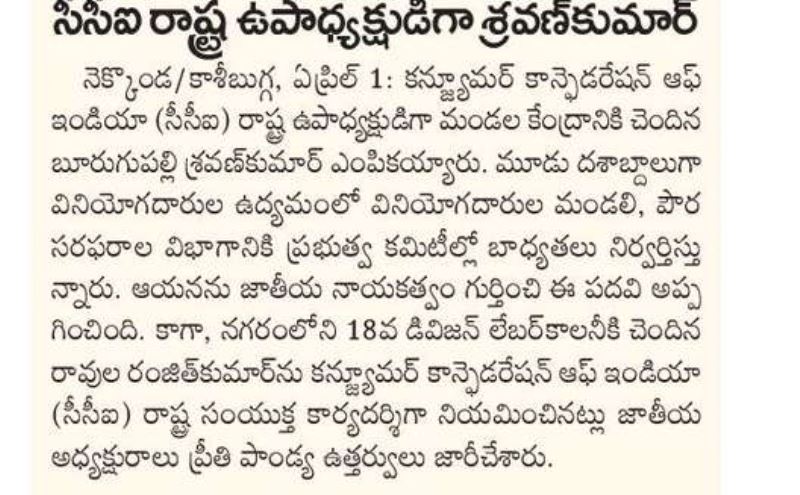 సీసీఐ రాష్ట్ర ఉపాధ్యక్షుడిగా శ్రవణ్‌కుమార్

నెక్కొండ/కాశీబుగ్గ, ఏప్రిల్ 1: కన్జ్యూమర్ కాన్ఫెడరేషన్ ఆఫ్ ఇండియా (సీసీఐ) రాష్ట్ర ఉపాధ్యక్షుడిగా మండల కేంద్రానికి చెందిన బూరుగుపల్లి శ్రవణ్‌కుమార్ ఎంపికయ్యారు. మూడు దశాబ్దాలుగా వినియోగదారుల ఉద్యమంలో వినియోగదారుల మండలి, పౌర సరఫరాల విభాగానికి ప్రభుత్వ కమిటీల్లో బాధ్యతలు నిర్వర్తిస్తున్నారు. ఆయనను జాతీయ నాయకత్వం గుర్తించి ఈ పదవి అప్పగించింది. కాగా, నగరంలోని 18వ డివిజన్ లేబర్‌కాలనీకి చెందిన రావుల రంజిత్‌కుమార్‌ను కన్జ్యూమర్ కాన్ఫెడరేషన్ ఆఫ్ ఇండియా (సీసీఐ) రాష్ట్ర సంయుక్త కార్యదర్శిగా నియమించినట్లు జాతీయ అధ్యక్షురాలు ప్రీతి పాండ్య ఉత్తర్వులు జారీచేశారు.